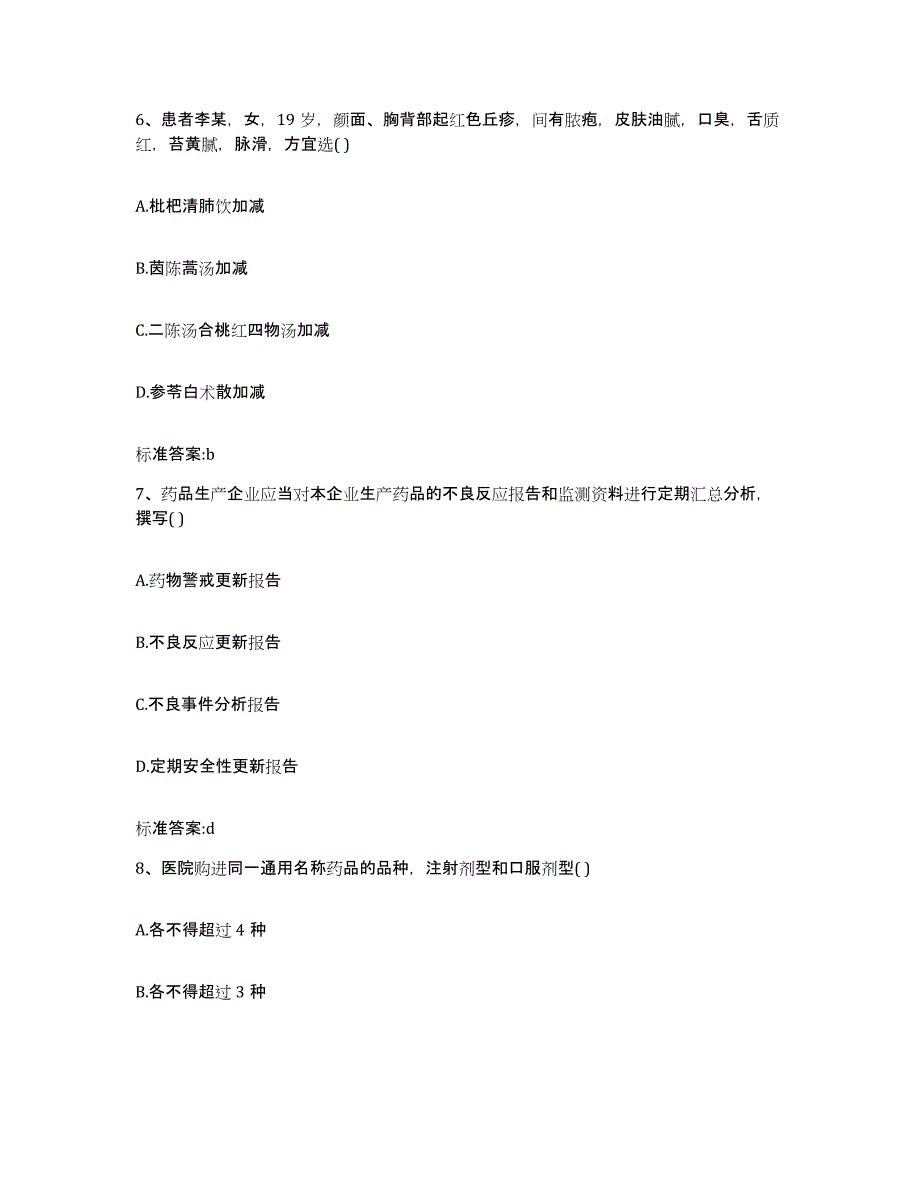 6、患者李某，女，19 岁，颜面、胸背部起红色丘疹，间有脓疱，皮肤油腻，口臭，舌质红，苔黄腻，脉滑，方宜选( )

A.枇杷清肺饮加减

B.茵陈蒿汤加减

C.二陈汤合桃红四物汤加减

D.参苓白术散加减

标准答案:b

7、药品生产企业应当对本企业生产药品的不良反应报告和监测资料进行定期汇总分析，撰写( )

A.药物警戒更新报告

B.不良反应更新报告

C.不良事件分析报告

D.定期安全性更新报告

标准答案:d

8、医院购进同一通用名称药品的品种，注射剂型和口服剂型( )

A.各不得超过 4 种

B.各不得超过 3 种